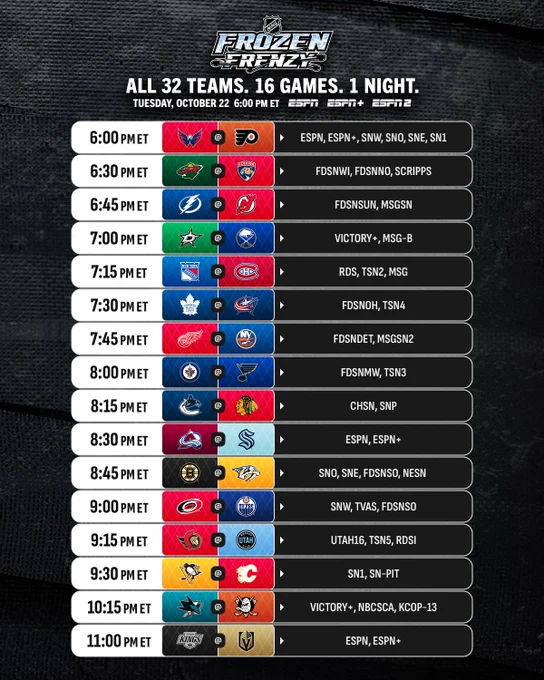 FROZEN FRENZY

ALL 32 TEAMS. 16 GAMES. 1 NIGHT.

TUESDAY, OCTOBER 22 6:00 PM ET ESPN ESPN+ ESPN2

6:00 PM ET @ ESPN, ESPN+, SNW, SNO, SNE, SN1

6:30 PM ET @ FDSNWI, FDSNNO, SCRIPPS

6:45 PM ET @ FDSNSUN, MSGSN

7:00 PM ET @ VICTORY+, MSG-B

7:15 PM ET @ RDS, TSN2, MSG

7:30 PM ET @ FDSNOH, TSN4

7:45 PM ET @ FDSNDET, MSGSN2

8:00 PM ET @ FDSNMW, TSN3

8:15 PM ET @ CHSN, SNP

8:30 PM ET @ ESPN, ESPN+

8:45 PM ET @ SNO, SNE, FDSNSO, NESN

9:00 PM ET @ SNW, TVAS, FDSNSO

9:15 PM ET @ UTAH16, TSN5, RDSI

9:30 PM ET @ SN1, SN-PIT

10:15 PM ET @ VICTORY+, NBCSCA, KCOP-13

11:00 PM ET @ ESPN, ESPN+